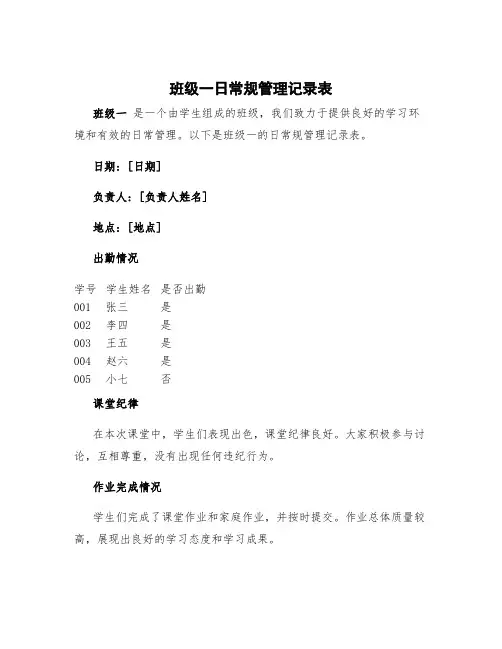 班级一日常规管理记录表

班级一 是一个由学生组成的班级，我们致力于提供良好的学习环境和有效的日常管理。以下是班级一的日常规管理记录表。

日期：[日期]

负责人：[负责人姓名]

地点：[地点]

出勤情况

| 学号 | 学生姓名 | 是否出勤 |
|---|---|---|
| 001 | 张三 | 是 |
| 002 | 李四 | 是 |
| 003 | 王五 | 是 |
| 004 | 赵六 | 是 |
| 005 | 小七 | 否 |

课堂纪律

在本次课堂中，学生们表现出色，课堂纪律良好。大家积极参与讨论，互相尊重，没有出现任何违纪行为。

作业完成情况

学生们完成了课堂作业和家庭作业，并按时提交。作业总体质量较高，展现出良好的学习态度和学习成果。